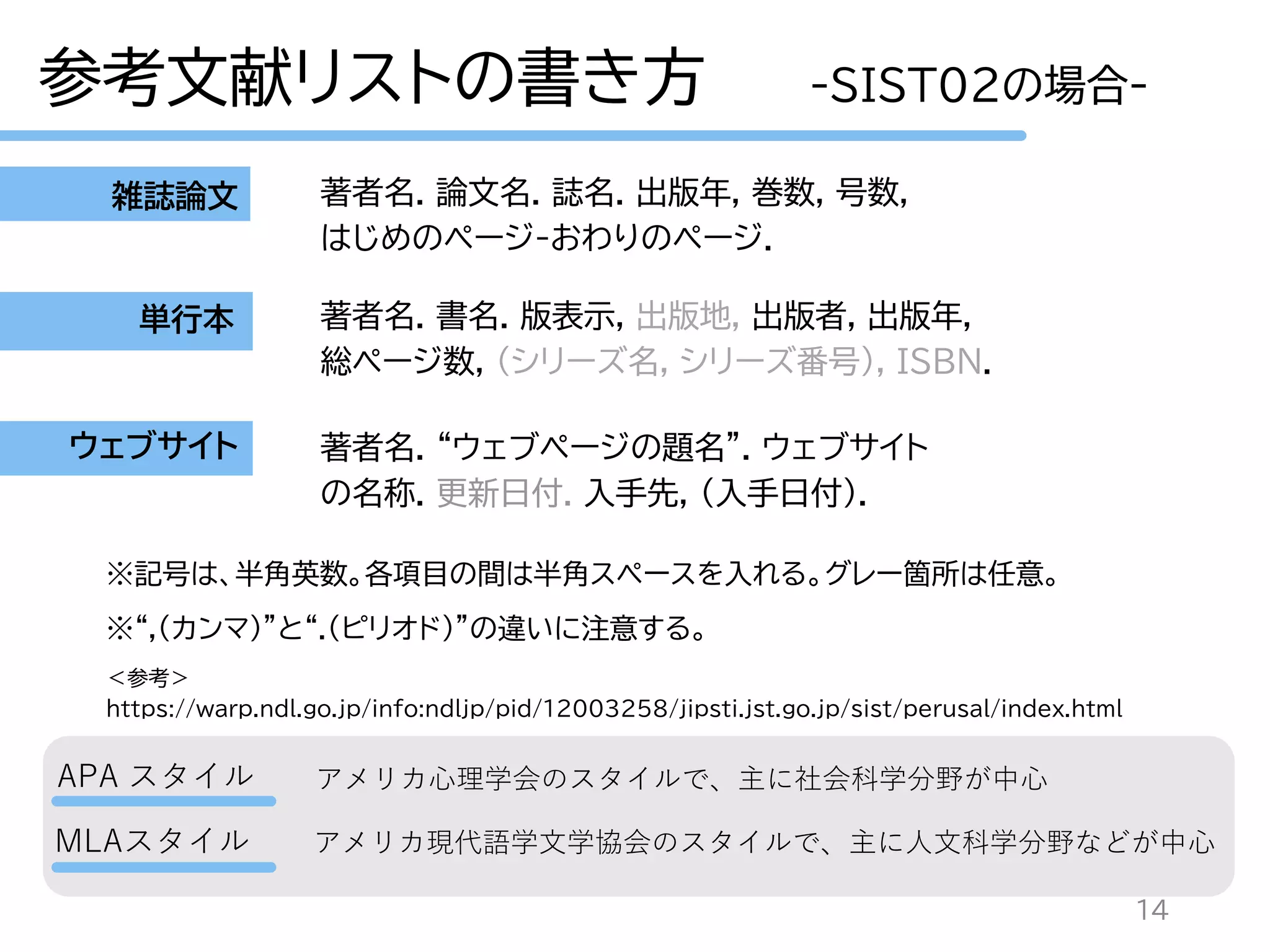 参考文献リストの書き方　-SIST02の場合-

雑誌論文

著者名. 論文名. 誌名. 出版年, 巻数, 号数, はじめのページ-おわりのページ.

単行本

著者名. 書名. 版表示, 出版地, 出版者, 出版年, 総ページ数, (シリーズ名, シリーズ番号), ISBN.

ウェブサイト

著者名. “ウェブページの題名”. ウェブサイトの名称. 更新日付. 入手先, (入手日付).

※記号は、半角英数。各項目の間は半角スペースを入れる。グレー箇所は任意。

※“,(カンマ)”と“.(ピリオド)”の違いに注意する。

＜参考＞
https://warp.ndl.go.jp/info:ndljp/pid/12003258/jipsti.jst.go.jp/sist/perusal/index.html

APA スタイル　アメリカ心理学会のスタイルで、主に社会科学分野が中心

MLAスタイル　アメリカ現代語学文学協会のスタイルで、主に人文科学分野などが中心

14